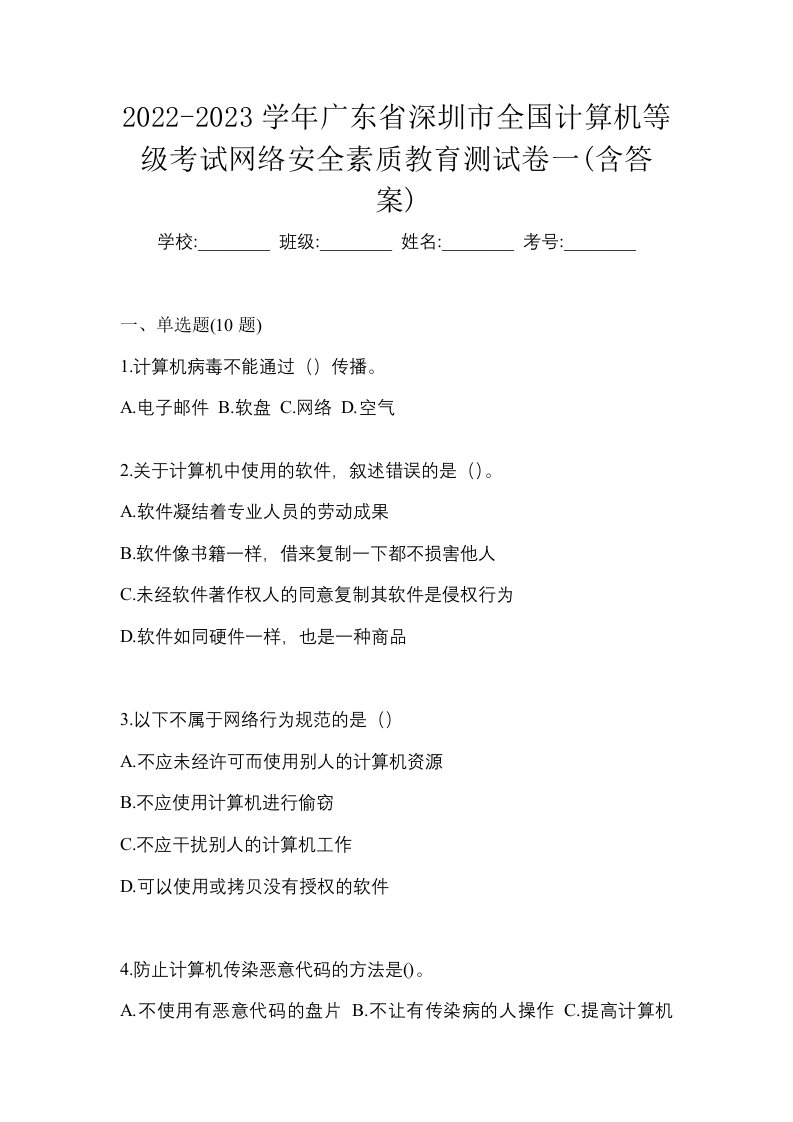 2022-2023 学年广东省深圳市全国计算机等级考试网络安全素质教育测试卷一(含答案)

学校:________ 班级:________ 姓名:________ 考号:________

一、单选题(10 题)

1.计算机病毒不能通过（）传播。

A.电子邮件 B.软盘 C.网络 D.空气

2.关于计算机中使用的软件，叙述错误的是（)。

A.软件凝结着专业人员的劳动成果

B.软件像书籍一样，借来复制一下都不损害他人

C.未经软件著作权人的同意复制其软件是侵权行为

D.软件如同硬件一样，也是一种商品

3.以下不属于网络行为规范的是（）

A.不应未经许可而使用别人的计算机资源

B.不应使用计算机进行偷窃

C.不应干扰别人的计算机工作

D.可以使用或拷贝没有授权的软件

4.防止计算机传染恶意代码的方法是()。

A.不使用有恶意代码的盘片 B.不让有传染病的人操作 C.提高计算机